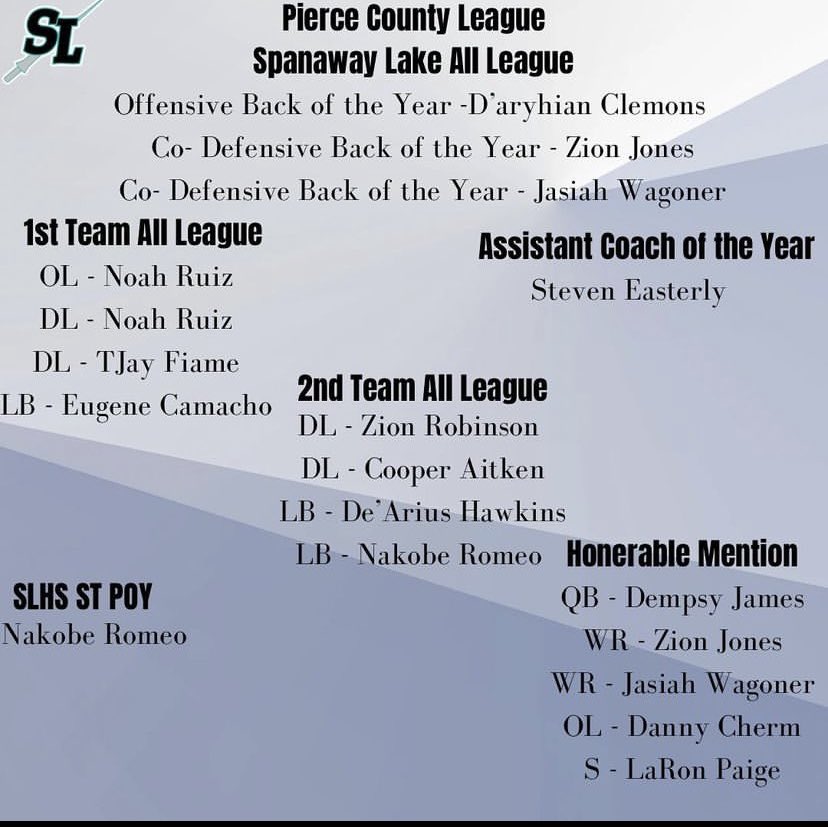 SL

Pierce County League
Spanaway Lake All League

Offensive Back of the Year -D'aryhian Clemons
Co- Defensive Back of the Year - Zion Jones
Co- Defensive Back of the Year - Jasiah Wagoner

1st Team All League
OL - Noah Ruiz
DL - Noah Ruiz
DL - TJay Fiame
LB - Eugene Camacho

Assistant Coach of the Year
Steven Easterly

2nd Team All League
DL - Zion Robinson
DL - Cooper Aitken
LB - De'Arius Hawkins
LB - Nakobe Romeo

SLHS ST POY
Nakobe Romeo

Honerable Mention
QB - Dempsy James
WR - Zion Jones
WR - Jasiah Wagoner
OL - Danny Cherm
S - LaRon Paige